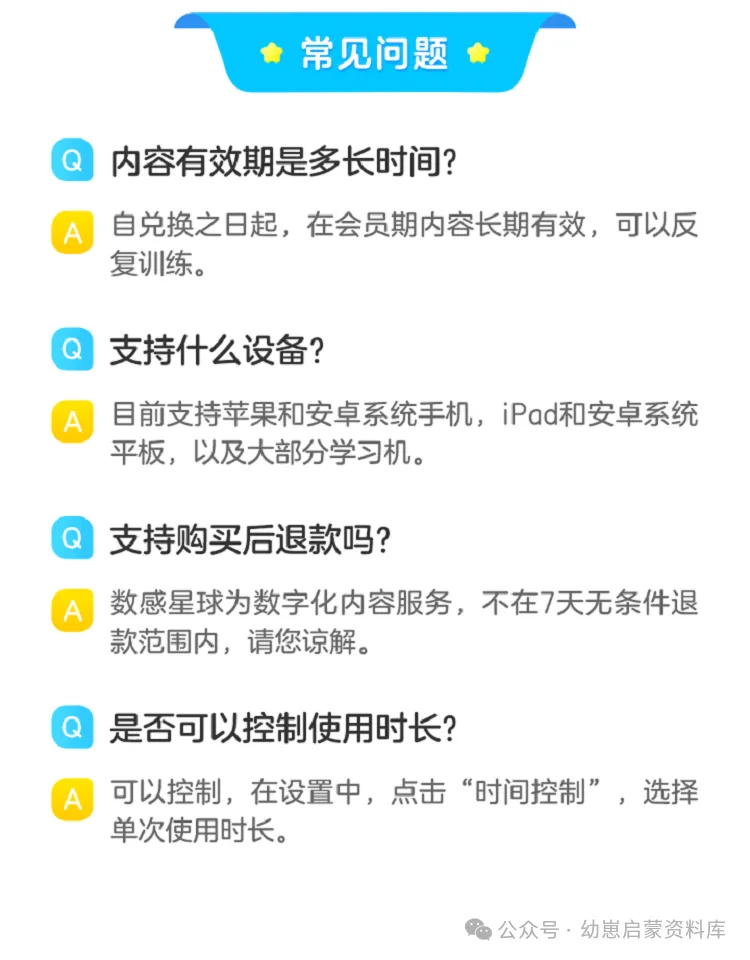 常见问题

Q 内容有效期是多长时间?

A 自兑换之日起，在会员期内容长期有效，可以反复训练。

Q 支持什么设备?

A 目前支持苹果和安卓系统手机，iPad和安卓系统平板，以及大部分学习机。

Q 支持购买后退款吗?

A 数感星球为数字化内容服务，不在7天无条件退款范围内，请您谅解。

Q 是否可以控制使用时长?

A 可以控制，在设置中，点击“时间控制”，选择单次使用时长。

公众号 · 幼崽启蒙资料库